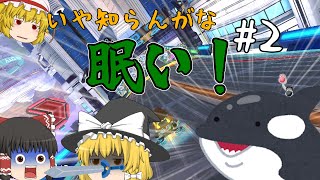 いや知らんがな
#2
眠い!